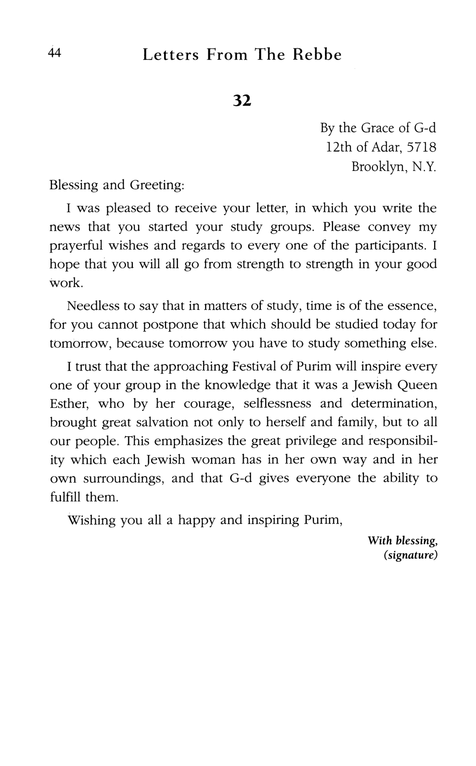 44 Letters From The Rebbe

32

By the Grace of G-d
12th of Adar, 5718
Brooklyn, N.Y.

Blessing and Greeting:

I was pleased to receive your letter, in which you write the news that you started your study groups. Please convey my prayerful wishes and regards to every one of the participants. I hope that you will all go from strength to strength in your good work.

Needless to say that in matters of study, time is of the essence, for you cannot postpone that which should be studied today for tomorrow, because tomorrow you have to study something else.

I trust that the approaching Festival of Purim will inspire every one of your group in the knowledge that it was a Jewish Queen Esther, who by her courage, selflessness and determination, brought great salvation not only to herself and family, but to all our people. This emphasizes the great privilege and responsibility which each Jewish woman has in her own way and in her own surroundings, and that G-d gives everyone the ability to fulfill them.

Wishing you all a happy and inspiring Purim,

With blessing,
(signature)